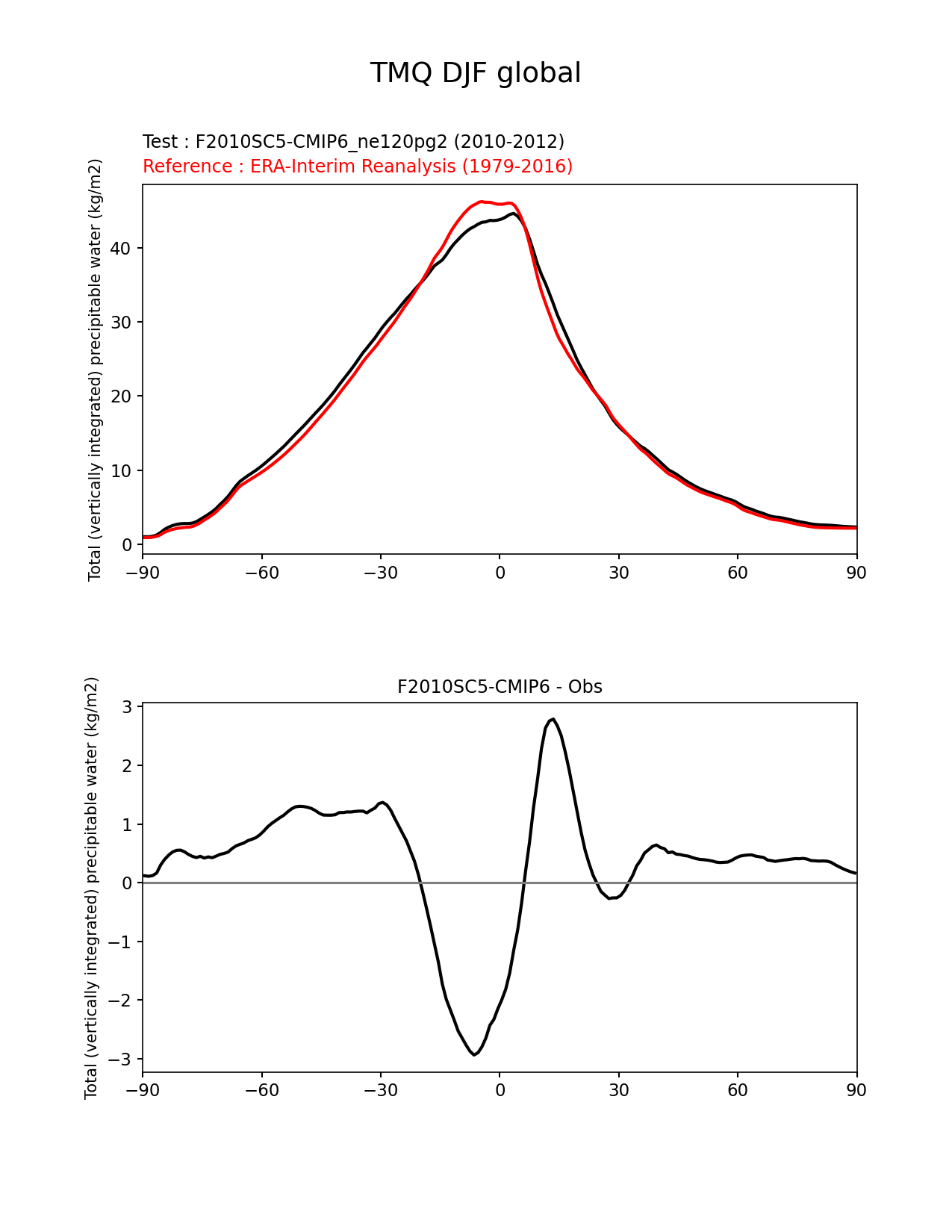 TMQ DJF global

Test : F2010SC5-CMIP6_ne120pg2 (2010-2012)
Reference : ERA-Interim Reanalysis (1979-2016)

Total (vertically integrated) precipitable water (kg/m2)

40
30
20
10
0

−90 −60 −30 0 30 60 90

F2010SC5-CMIP6 - Obs

Total (vertically integrated) precipitable water (kg/m2)

3
2
1
0
−1
−2
−3

−90 −60 −30 0 30 60 90